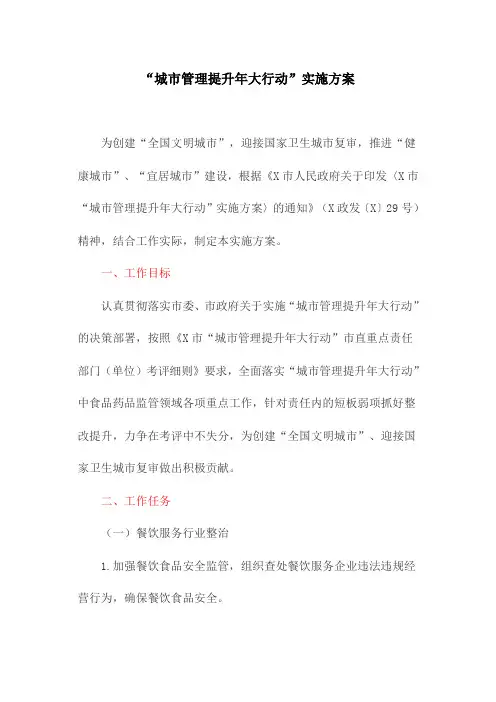 “城市管理提升年大行动”实施方案

为创建“全国文明城市”，迎接国家卫生城市复审，推进“健康城市”、“宜居城市”建设，根据《X市人民政府关于印发〈X市“城市管理提升年大行动”实施方案〉的通知》（X政发〔X〕29号）精神，结合工作实际，制定本实施方案。

一、工作目标

认真贯彻落实市委、市政府关于实施“城市管理提升年大行动”的决策部署，按照《X市“城市管理提升年大行动”市直重点责任部门（单位）考评细则》要求，全面落实“城市管理提升年大行动”中食品药品监管领域各项重点工作，针对责任内的短板弱项抓好整改提升，力争在考评中不失分，为创建“全国文明城市”、迎接国家卫生城市复审做出积极贡献。

二、工作任务

（一）餐饮服务行业整治

1.加强餐饮食品安全监管，组织查处餐饮服务企业违法违规经营行为，确保餐饮食品安全。